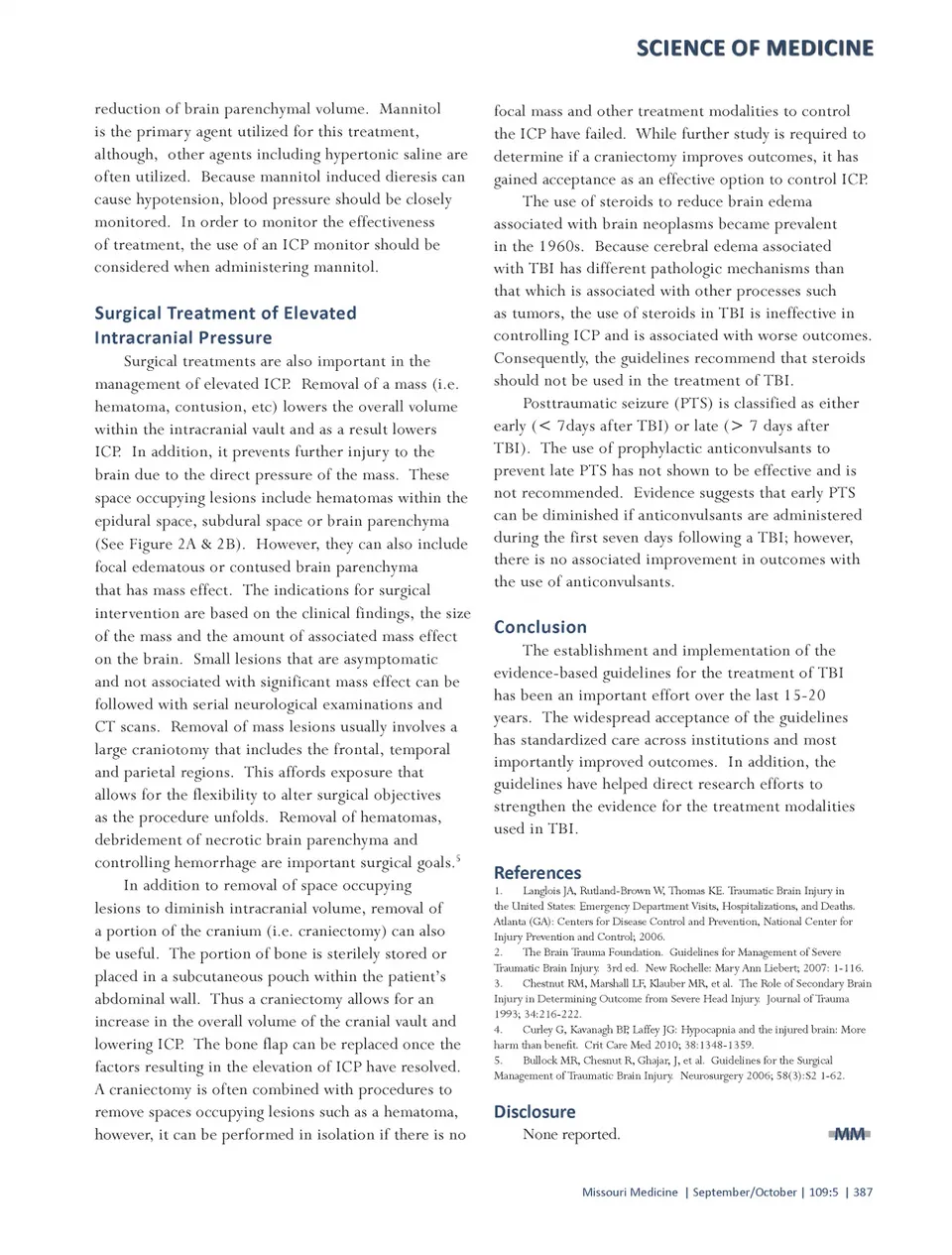 SCIENCE OF MEDICINE

reduction of brain parenchymal volume. Mannitol is the primary agent utilized for this treatment, although, other agents including hypertonic saline are often utilized. Because mannitol induced dieresis can cause hypotension, blood pressure should be closely monitored. In order to monitor the effectiveness of treatment, the use of an ICP monitor should be considered when administering mannitol.

Surgical Treatment of Elevated Intracranial Pressure

Surgical treatments are also important in the management of elevated ICP. Removal of a mass (i.e. hematoma, contusion, etc) lowers the overall volume within the intracranial vault and as a result lowers ICP. In addition, it prevents further injury to the brain due to the direct pressure of the mass. These space occupying lesions include hematomas within the epidural space, subdural space or brain parenchyma (See Figure 2A & 2B). However, they can also include focal edematous or contused brain parenchyma that has mass effect. The indications for surgical intervention are based on the clinical findings, the size of the mass and the amount of associated mass effect on the brain. Small lesions that are asymptomatic and not associated with significant mass effect can be followed with serial neurological examinations and CT scans. Removal of mass lesions usually involves a large craniotomy that includes the frontal, temporal and parietal regions. This affords exposure that allows for the flexibility to alter surgical objectives as the procedure unfolds. Removal of hematomas, debridement of necrotic brain parenchyma and controlling hemorrhage are important surgical goals.$^5$

In addition to removal of space occupying lesions to diminish intracranial volume, removal of a portion of the cranium (i.e. craniectomy) can also be useful. The portion of bone is sterilely stored or placed in a subcutaneous pouch within the patient's abdominal wall. Thus a craniectomy allows for an increase in the overall volume of the cranial vault and lowering ICP. The bone flap can be replaced once the factors resulting in the elevation of ICP have resolved. A craniectomy is often combined with procedures to remove spaces occupying lesions such as a hematoma, however, it can be performed in isolation if there is no focal mass and other treatment modalities to control the ICP have failed. While further study is required to determine if a craniectomy improves outcomes, it has gained acceptance as an effective option to control ICP.

The use of steroids to reduce brain edema associated with brain neoplasms became prevalent in the 1960s. Because cerebral edema associated with TBI has different pathologic mechanisms than that which is associated with other processes such as tumors, the use of steroids in TBI is ineffective in controlling ICP and is associated with worse outcomes. Consequently, the guidelines recommend that steroids should not be used in the treatment of TBI.

Posttraumatic seizure (PTS) is classified as either early (< 7days after TBI) or late (> 7 days after TBI). The use of prophylactic anticonvulsants to prevent late PTS has not shown to be effective and is not recommended. Evidence suggests that early PTS can be diminished if anticonvulsants are administered during the first seven days following a TBI; however, there is no associated improvement in outcomes with the use of anticonvulsants.

Conclusion

The establishment and implementation of the evidence-based guidelines for the treatment of TBI has been an important effort over the last 15-20 years. The widespread acceptance of the guidelines has standardized care across institutions and most importantly improved outcomes. In addition, the guidelines have helped direct research efforts to strengthen the evidence for the treatment modalities used in TBI.

References
1. Langlois JA, Rutland-Brown W, Thomas KE. Traumatic Brain Injury in the United States: Emergency Department Visits, Hospitalizations, and Deaths. Atlanta (GA): Centers for Disease Control and Prevention, National Center for Injury Prevention and Control; 2006.
2. The Brain Trauma Foundation. Guidelines for Management of Severe Traumatic Brain Injury. 3rd ed. New Rochelle: Mary Ann Liebert; 2007: 1-116.
3. Chestnut RM, Marshall LF, Klauber MR, et al. The Role of Secondary Brain Injury in Determining Outcome from Severe Head Injury. Journal of Trauma 1993; 34:216-222.
4. Curley G, Kavanagh BP, Laffey JG: Hypocapnia and the injured brain: More harm than benefit. Crit Care Med 2010; 38:1348-1359.
5. Bullock MR, Chesnut R, Ghajar, J, et al. Guidelines for the Surgical Management of Traumatic Brain Injury. Neurosurgery 2006; 58(3):S2 1-62.

Disclosure
None reported.

MM

Missouri Medicine | September/October | 109:5 | 387